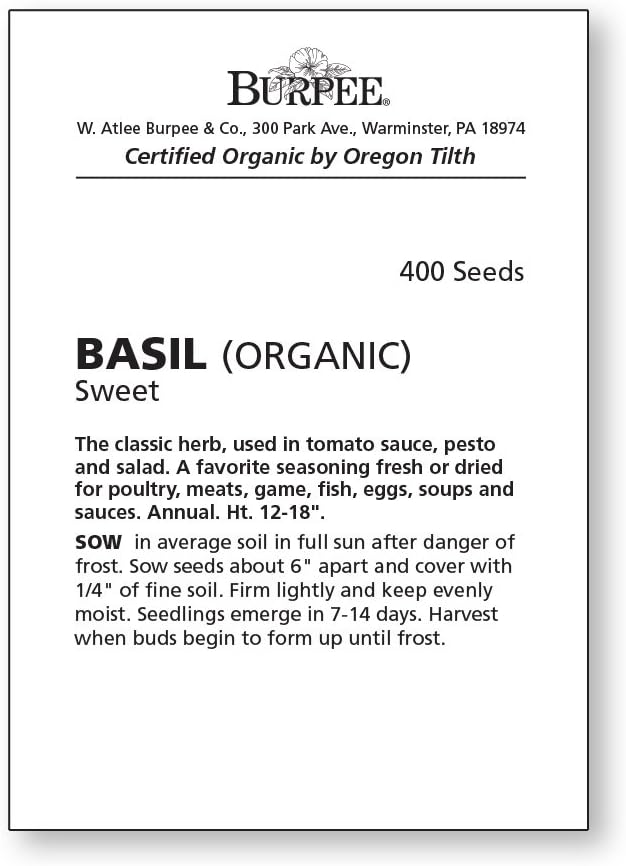 BURPEE®

W. Atlee Burpee & Co., 300 Park Ave., Warminster, PA 18974

Certified Organic by Oregon Tilth

400 Seeds

BASIL (ORGANIC)
Sweet

The classic herb, used in tomato sauce, pesto and salad. A favorite seasoning fresh or dried for poultry, meats, game, fish, eggs, soups and sauces. Annual. Ht. 12-18".

SOW in average soil in full sun after danger of frost. Sow seeds about 6" apart and cover with 1/4" of fine soil. Firm lightly and keep evenly moist. Seedlings emerge in 7-14 days. Harvest when buds begin to form up until frost.